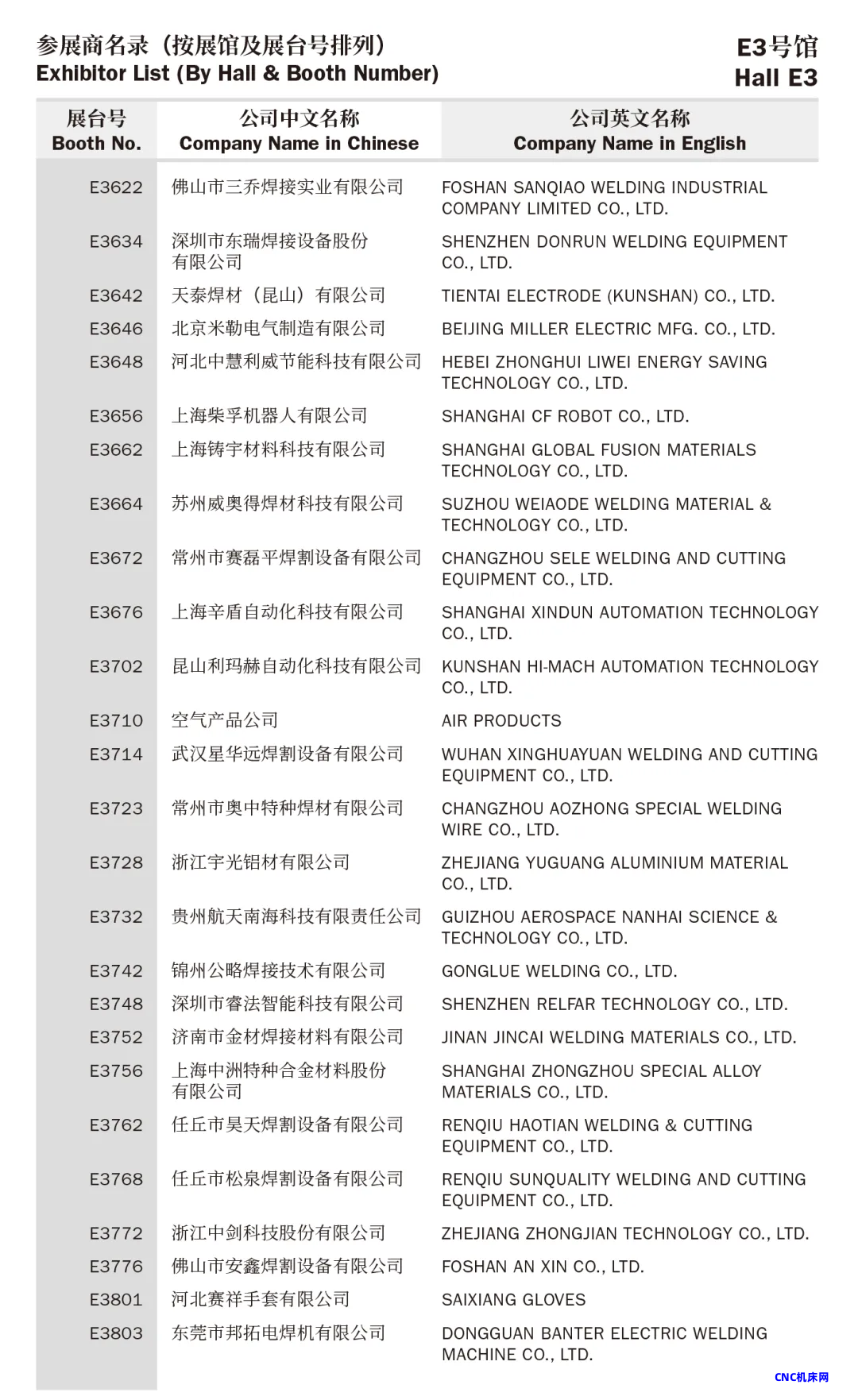 参展商名录（按展馆及展台号排列）
Exhibitor List (By Hall & Booth Number)

E3号馆
Hall E3

| 展台号 Booth No. | 公司中文名称 Company Name in Chinese | 公司英文名称 Company Name in English |
|---|---|---|
| E3622 | 佛山市三乔焊接实业有限公司 | FOSHAN SANQIAO WELDING INDUSTRIAL COMPANY LIMITED CO., LTD. |
| E3634 | 深圳市东瑞焊接设备股份有限公司 | SHENZHEN DONRUN WELDING EQUIPMENT CO., LTD. |
| E3642 | 天泰焊材（昆山）有限公司 | TIENTAI ELECTRODE (KUNSHAN) CO., LTD. |
| E3646 | 北京米勒电气制造有限公司 | BEIJING MILLER ELECTRIC MFG. CO., LTD. |
| E3648 | 河北中慧利威节能科技有限公司 | HEBEI ZHONGHUI LIWEI ENERGY SAVING TECHNOLOGY CO., LTD. |
| E3656 | 上海柴孚机器人有限公司 | SHANGHAI CF ROBOT CO., LTD. |
| E3662 | 上海铸宇材料科技有限公司 | SHANGHAI GLOBAL FUSION MATERIALS TECHNOLOGY CO., LTD. |
| E3664 | 苏州威奥得焊材科技有限公司 | SUZHOU WEIAODE WELDING MATERIAL & TECHNOLOGY CO., LTD. |
| E3672 | 常州市赛磊平焊割设备有限公司 | CHANGZHOU SELE WELDING AND CUTTING EQUIPMENT CO., LTD. |
| E3676 | 上海辛盾自动化科技有限公司 | SHANGHAI XINDUN AUTOMATION TECHNOLOGY CO., LTD. |
| E3702 | 昆山利玛赫自动化科技有限公司 | KUNSHAN HI-MACH AUTOMATION TECHNOLOGY CO., LTD. |
| E3710 | 空气产品公司 | AIR PRODUCTS |
| E3714 | 武汉星华远焊割设备有限公司 | WUHAN XINGHUAYUAN WELDING AND CUTTING EQUIPMENT CO., LTD. |
| E3723 | 常州市奥中特种焊材有限公司 | CHANGZHOU AOZHONG SPECIAL WELDING WIRE CO., LTD. |
| E3728 | 浙江宇光铝材有限公司 | ZHEJIANG YUGUANG ALUMINIUM MATERIAL CO., LTD. |
| E3732 | 贵州航天南海科技有限责任公司 | GUIZHOU AEROSPACE NANHAI SCIENCE & TECHNOLOGY CO., LTD. |
| E3742 | 锦州公略焊接技术有限公司 | GONGLUE WELDING CO., LTD. |
| E3748 | 深圳市睿法智能科技有限公司 | SHENZHEN RELFAR TECHNOLOGY CO., LTD. |
| E3752 | 济南市金材焊接材料有限公司 | JINAN JINCAI WELDING MATERIALS CO., LTD. |
| E3756 | 上海中洲特种合金材料股份有限公司 | SHANGHAI ZHONGZHOU SPECIAL ALLOY MATERIALS CO., LTD. |
| E3762 | 任丘市昊天焊割设备有限公司 | RENQIU HAOTIAN WELDING & CUTTING EQUIPMENT CO., LTD. |
| E3768 | 任丘市松泉焊割设备有限公司 | RENQIU SUNQUALITY WELDING AND CUTTING EQUIPMENT CO., LTD. |
| E3772 | 浙江中剑科技股份有限公司 | ZHEJIANG ZHONGJIAN TECHNOLOGY CO., LTD. |
| E3776 | 佛山市安鑫焊割设备有限公司 | FOSHAN AN XIN CO., LTD. |
| E3801 | 河北赛祥手套有限公司 | SAIXIANG GLOVES |
| E3803 | 东莞市邦拓电焊机有限公司 | DONGGUAN BANTER ELECTRIC WELDING MACHINE CO., LTD. |

CNC机床网